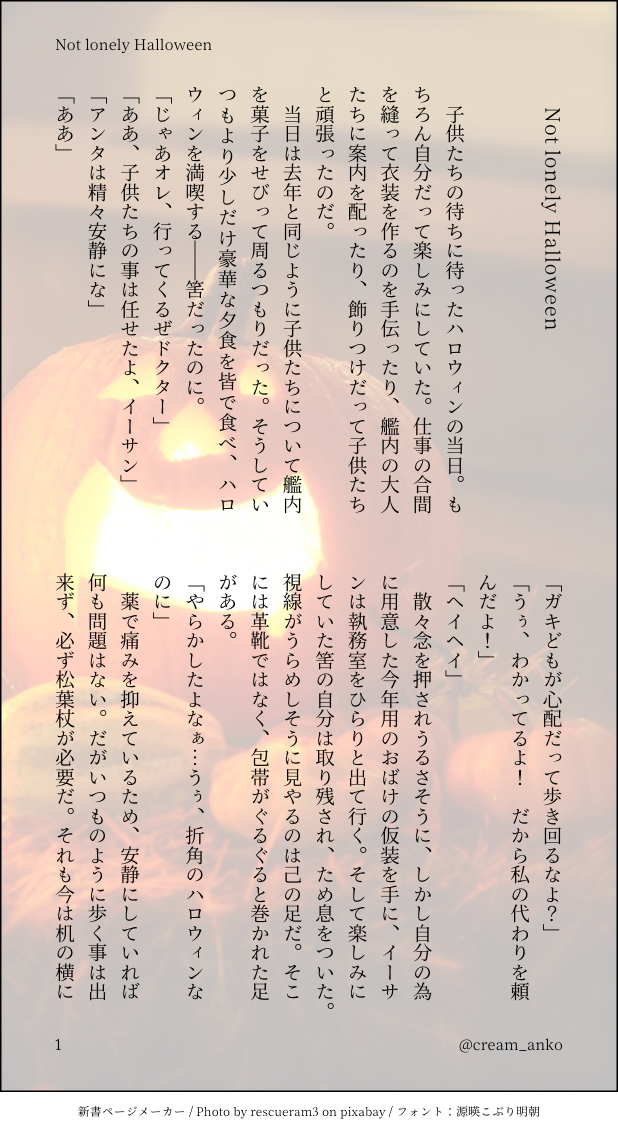 Not lonely Halloween

Not lonely Halloween

子供たちの待ちに待ったハロウィンの当日。もちろん自分だって楽しみにしていた。仕事の合間を縫って衣装を作るのを手伝ったり、艦内の大人たちに案内を配ったり、飾りつけだって子供たちと頑張ったのだ。

当日は去年と同じように子供たちについて艦内を菓子をせびって周るつもりだった。そうしていつもより少しだけ豪華な夕食を皆で食べ、ハロウィンを満喫する――筈だったのに。

「じゃあオレ、行ってくるぜドクター」

「ああ、子供たちの事は任せたよ、イーサン」

「アンタは精々安静にな」

「ああ」

「ガキどもが心配だって歩き回るなよ?」

「うぅ、わかってるよ！　だから私の代わりを頼んだよ！」

「ヘイヘイ」

散々念を押されうるさそうに、しかし自分の為に用意した今年用のおばけの仮装を手に、イーサンは執務室をひらりと出て行く。そして楽しみにしていた筈の自分は取り残され、ため息をついた。視線がうらめしそうに見やるのは己の足だ。そこには革靴ではなく、包帯がぐるぐると巻かれた足がある。

「やらかしたよなぁ…うぅ、折角のハロウィンなのに」

薬で痛みを抑えているため、安静にしていれば何も問題はない。だがいつものように歩く事は出来ず、必ず松葉杖が必要だ。それも今は机の横に

1

@cream_anko

新書ページメーカー / Photo by rescueram3 on pixabay / フォント：源暎こぶり明朝